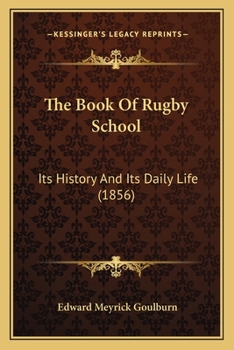 —KESSINGER'S LEGACY REPRINTS—

The Book Of Rugby School

Its History And Its Daily Life (1856)

Edward Meyrick Goulburn